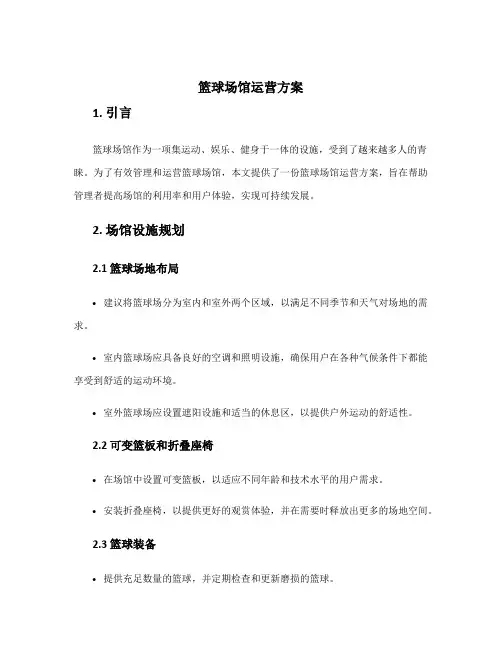 篮球场馆运营方案

1. 引言

篮球场馆作为一项集运动、娱乐、健身于一体的设施，受到了越来越多人的青睐。为了有效管理和运营篮球场馆，本文提供了一份篮球场馆运营方案，旨在帮助管理者提高场馆的利用率和用户体验，实现可持续发展。

2. 场馆设施规划

2.1 篮球场地布局

• 建议将篮球场分为室内和室外两个区域，以满足不同季节和天气对场地的需求。

• 室内篮球场应具备良好的空调和照明设施，确保用户在各种气候条件下都能享受到舒适的运动环境。

• 室外篮球场应设置遮阳设施和适当的休息区，以提供户外运动的舒适性。

2.2 可变篮板和折叠座椅

• 在场馆中设置可变篮板，以适应不同年龄和技术水平的用户需求。

• 安装折叠座椅，以提供更好的观赏体验，并在需要时释放出更多的场地空间。

2.3 篮球装备

• 提供充足数量的篮球，并定期检查和更新磨损的篮球。